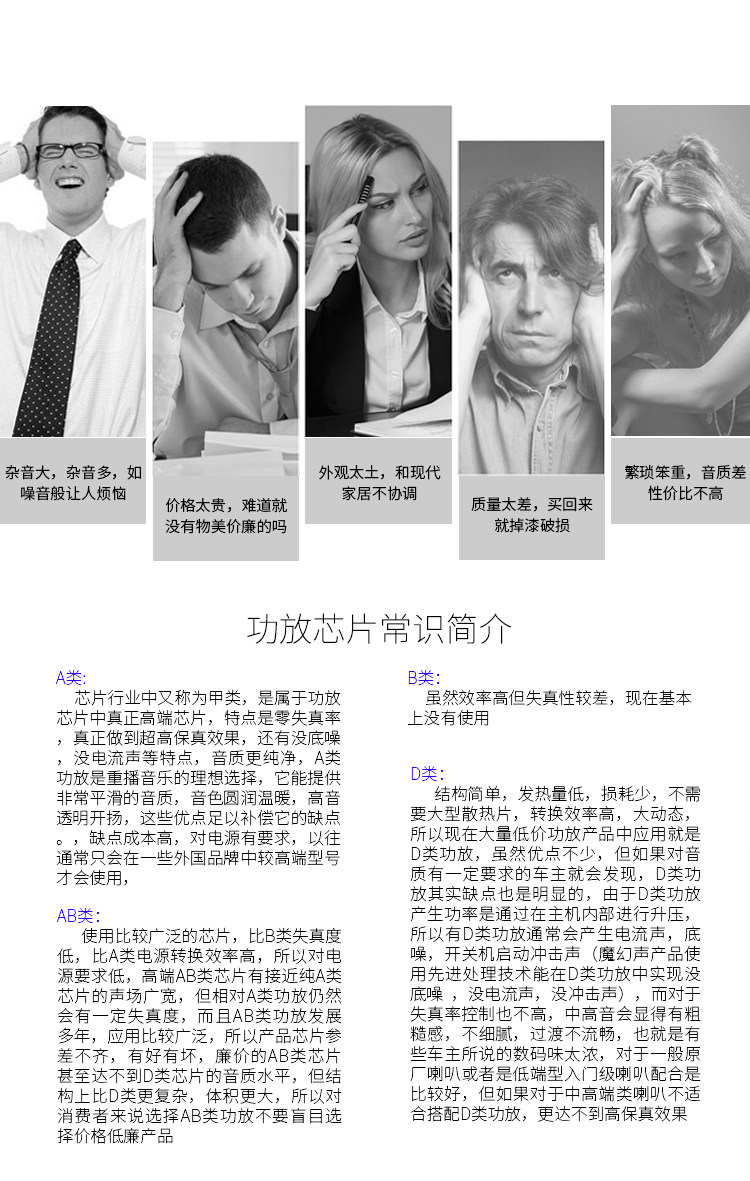 杂音大，杂音多，如噪音般让人烦恼

价格太贵，难道就没有物美价廉的吗

外观太土，和现代家居不协调

质量太差，买回来就掉漆破损

繁琐笨重，音质差性价比不高

功放芯片常识简介

A类:
芯片行业中又称为甲类，是属于功放芯片中真正高端芯片，特点是零失真率，真正做到超高保真效果，还有没底噪，没电流声等特点，音质更纯净，A类功放是重播音乐的理想选择，它能提供非常平滑的音质，音色圆润温暖，高音透明开扬，这些优点足以补偿它的缺点。，缺点成本高，对电源有要求，以往通常只会在一些外国品牌中较高端型号才会使用，

AB类:
使用比较广泛的芯片，比B类失真度低，比A类电源转换效率高，所以对电源要求低，高端AB类芯片有接近纯A类芯片的声场广宽，但相对A类功放仍然会有一定失真度，而且AB类功放发展多年，应用比较广泛，所以产品芯片参差不齐，有好有坏，廉价的AB类芯片甚至达不到D类芯片的音质水平，但结构上比D类更复杂，体积更大，所以对消费者来说选择AB类功放不要盲目选择价格低廉产品

B类:
虽然效率高但失真性较差，现在基本上没有使用

D类:
结构简单，发热量低，损耗少，不需要大型散热片，转换效率高，大动态，所以现在大量低价功放产品中应用就是D类功放，虽然优点不少，但如果对音质有一定要求的车主就会发现，D类功放其实缺点也是明显的，由于D类功放产生功率是通过在主机内部进行升压，所以有D类功放通常会产生电流声，底噪，开关机启动冲击声（魔幻声产品使用先进处理技术能在D类功放中实现没底噪，没电流声，没冲击声），而对于失真率控制也不高，中高音会显得有粗糙感，不细腻，过渡不流畅，也就是有些车主所说的数码味太浓，对于一般原厂喇叭或者是低端型入门级喇叭配合是比较好，但如果对于中高端类喇叭不适合搭配D类功放，更达不到高保真效果